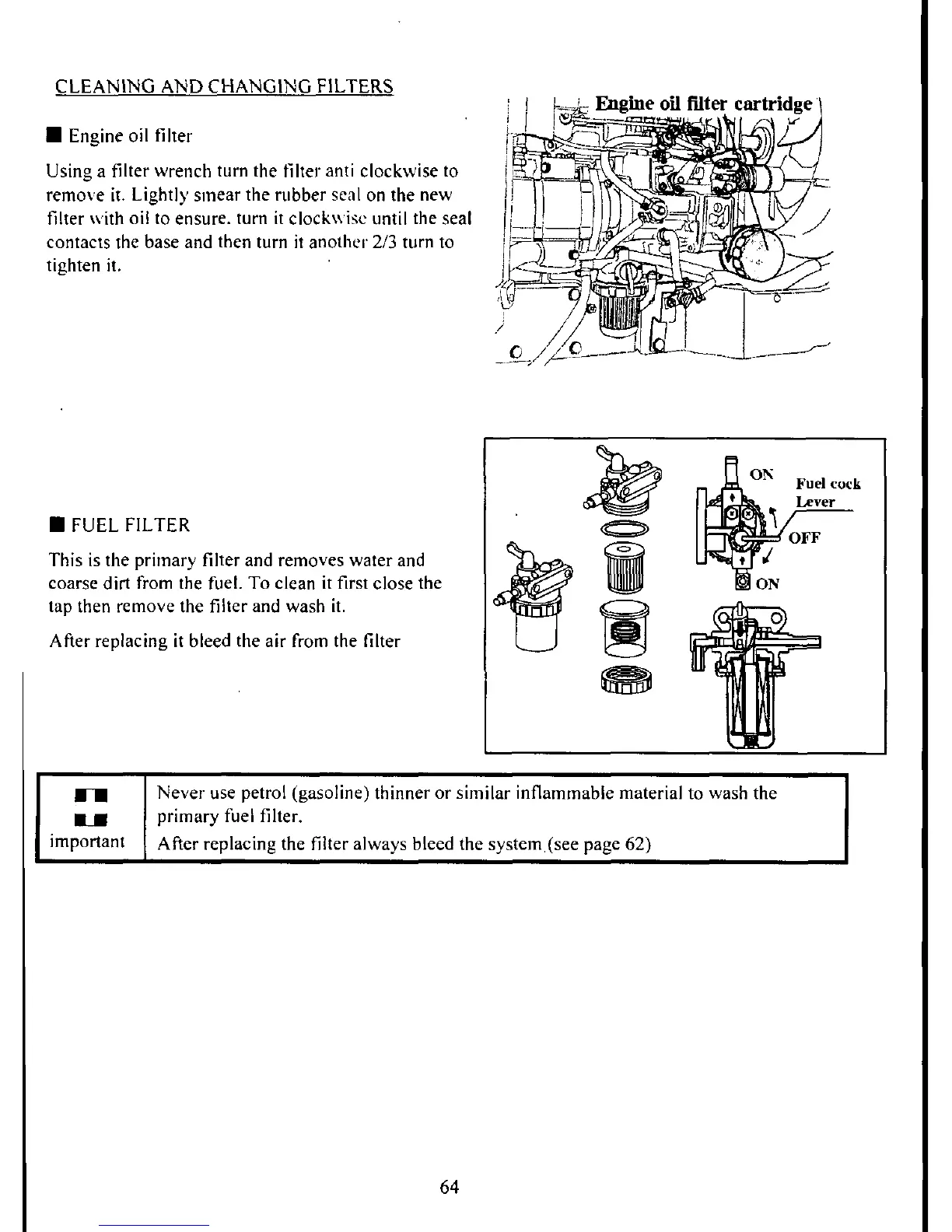 CLEANING AND CHANGING FILTERS

■ Engine oil filter

Using a filter wrench turn the filter anti clockwise to remove it. Lightly smear the rubber seal on the new filter with oil to ensure. turn it clockwise until the seal contacts the base and then turn it another 2/3 turn to tighten it.

Engine oil filter cartridge

■ FUEL FILTER

This is the primary filter and removes water and coarse dirt from the fuel. To clean it first close the tap then remove the filter and wash it.

After replacing it bleed the air from the filter

ON
Fuel cock Lever
OFF
ON

| important | Never use petrol (gasoline) thinner or similar inflammable material to wash the primary fuel filter. After replacing the filter always bleed the system.(see page 62) |
|---|---|

64